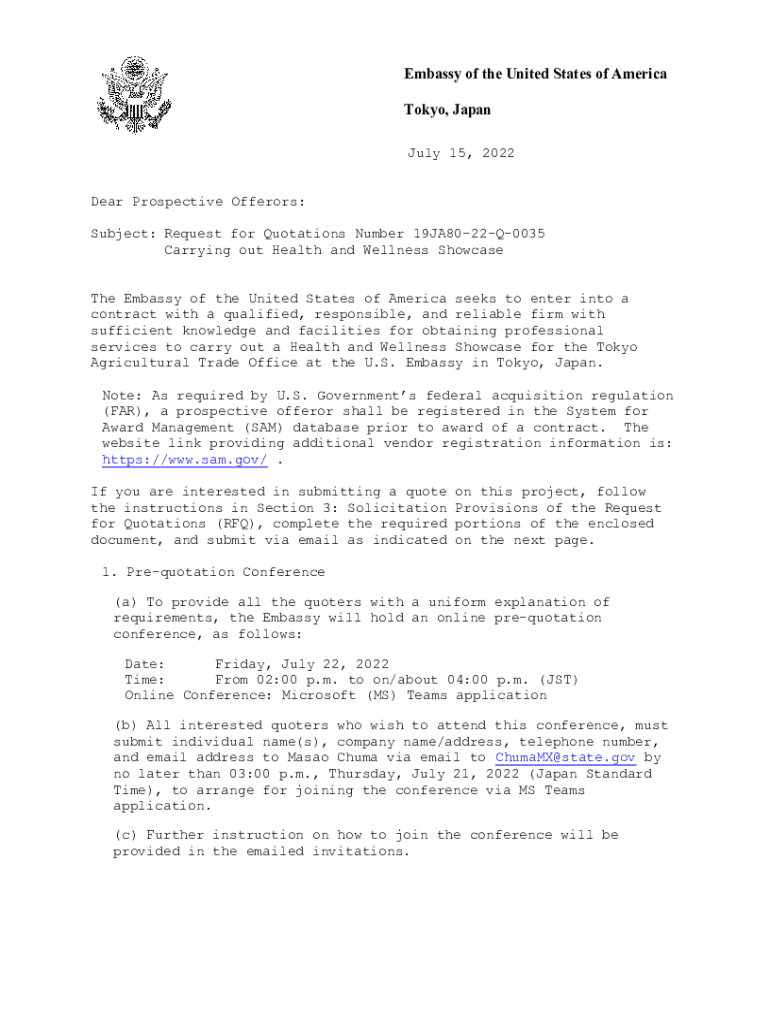 Embassy of the United States of America

Tokyo, Japan

July 15, 2022

Dear Prospective Offerors:

Subject: Request for Quotations Number 19JA80-22-Q-0035
Carrying out Health and Wellness Showcase

The Embassy of the United States of America seeks to enter into a contract with a qualified, responsible, and reliable firm with sufficient knowledge and facilities for obtaining professional services to carry out a Health and Wellness Showcase for the Tokyo Agricultural Trade Office at the U.S. Embassy in Tokyo, Japan.

Note: As required by U.S. Government's federal acquisition regulation (FAR), a prospective offeror shall be registered in the System for Award Management (SAM) database prior to award of a contract. The website link providing additional vendor registration information is: https://www.sam.gov/ .

If you are interested in submitting a quote on this project, follow the instructions in Section 3: Solicitation Provisions of the Request for Quotations (RFQ), complete the required portions of the enclosed document, and submit via email as indicated on the next page.

1. Pre-quotation Conference

(a) To provide all the quoters with a uniform explanation of requirements, the Embassy will hold an online pre-quotation conference, as follows:

Date: Friday, July 22, 2022
Time: From 02:00 p.m. to on/about 04:00 p.m. (JST)
Online Conference: Microsoft (MS) Teams application

(b) All interested quoters who wish to attend this conference, must submit individual name(s), company name/address, telephone number, and email address to Masao Chuma via email to ChumaMX@state.gov by no later than 03:00 p.m., Thursday, July 21, 2022 (Japan Standard Time), to arrange for joining the conference via MS Teams application.

(c) Further instruction on how to join the conference will be provided in the emailed invitations.